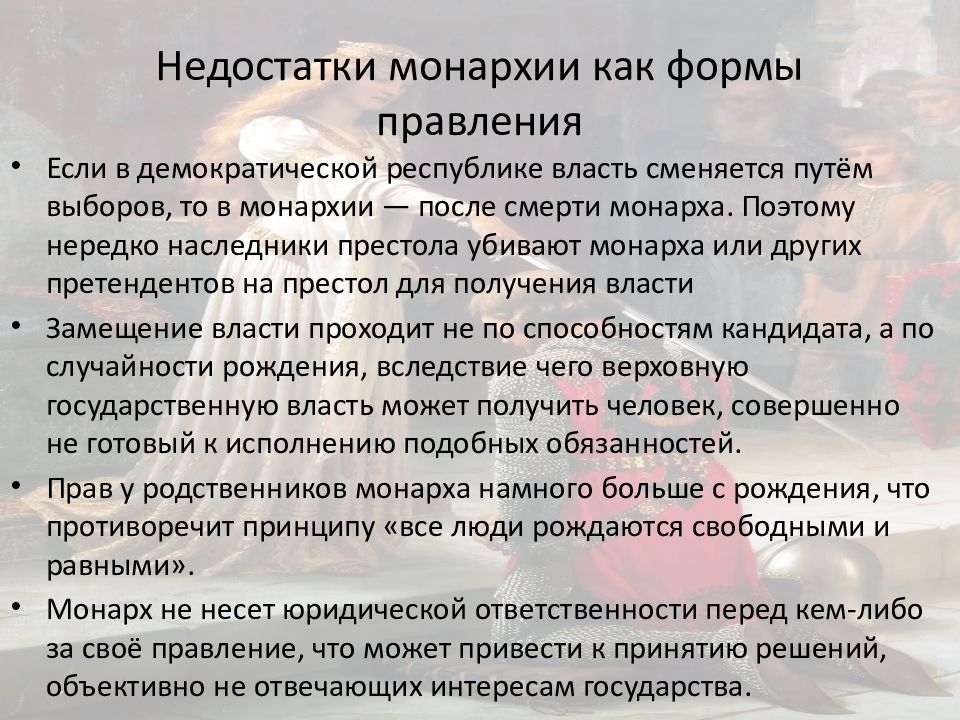 Недостатки монархии как формы правления

• Если в демократической республике власть сменяется путём выборов, то в монархии — после смерти монарха. Поэтому нередко наследники престола убивают монарха или других претендентов на престол для получения власти

• Замещение власти проходит не по способностям кандидата, а по случайности рождения, вследствие чего верховную государственную власть может получить человек, совершенно не готовый к исполнению подобных обязанностей.

• Прав у родственников монарха намного больше с рождения, что противоречит принципу «все люди рождаются свободными и равными».

• Монарх не несет юридической ответственности перед кем-либо за своё правление, что может привести к принятию решений, объективно не отвечающих интересам государства.